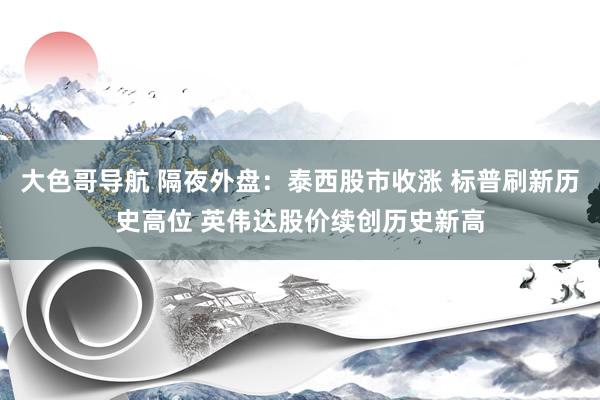 大色哥导航 隔夜外盘：泰西股市收涨 标普刷新历史高位 英伟达股价续创历史新高